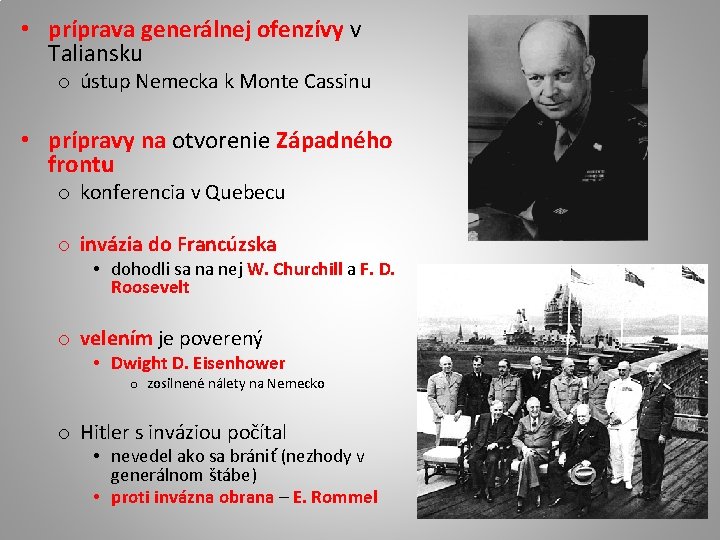 • príprava generálnej ofenzívy v Taliansku
  o ústup Nemecka k Monte Cassinu

• prípravy na otvorenie Západného frontu
  o konferencia v Quebecu

  o invázia do Francúzska
    • dohodli sa na nej W. Churchill a F. D. Roosevelt

  o velením je poverený
    • Dwight D. Eisenhower
      o zosilnené nálety na Nemecko

  o Hitler s inváziou počítal
    • nevedel ako sa brániť (nezhody v generálnom štábe)
    • proti invázna obrana – E. Rommel